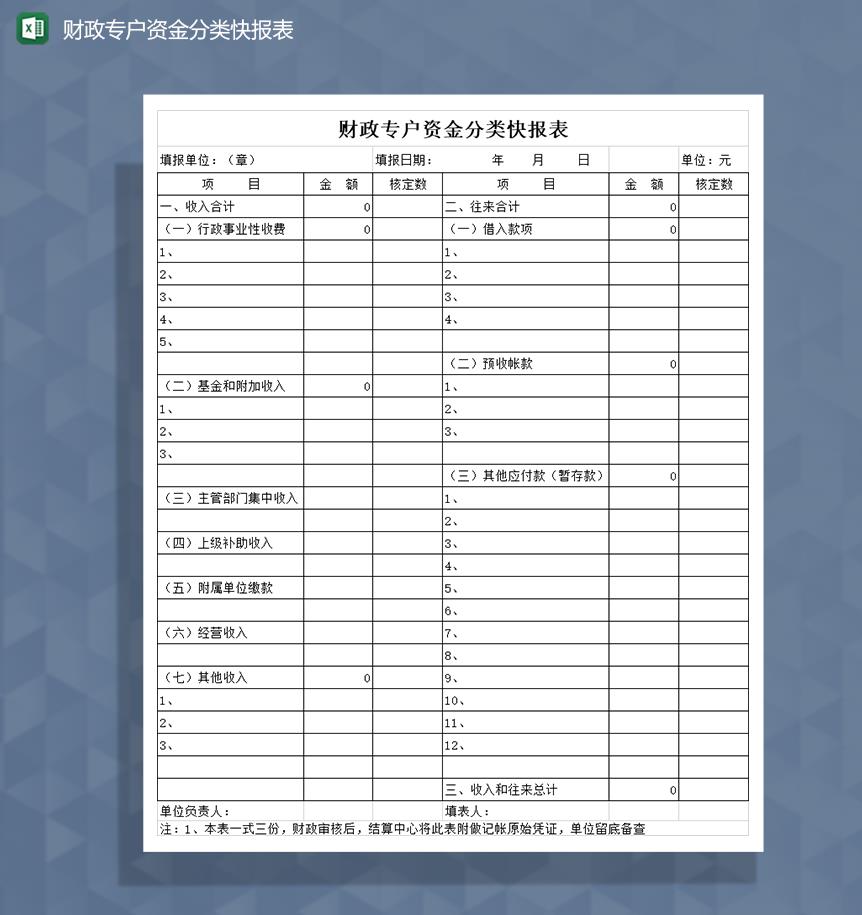 财政专户资金分类快报表

财政专户资金分类快报表

填报单位：（章） 填报日期： 年 月 日 单位：元

| 项 目 | 金 额 | 核定数 | 项 目 | 金 额 | 核定数 |
|---|---|---|---|---|---|
| 一、收入合计 | 0 | | 二、往来合计 | 0 | |
| （一）行政事业性收费 | 0 | | （一）借入款项 | 0 | |
| 1、 | | | 1、 | | |
| 2、 | | | 2、 | | |
| 3、 | | | 3、 | | |
| 4、 | | | 4、 | | |
| 5、 | | | | | |
| | | | （二）预收帐款 | 0 | |
| （二）基金和附加收入 | 0 | | 1、 | | |
| 1、 | | | 2、 | | |
| 2、 | | | 3、 | | |
| 3、 | | | | | |
| | | | （三）其他应付款（暂存款） | 0 | |
| （三）主管部门集中收入 | | | 1、 | | |
| | | | 2、 | | |
| （四）上级补助收入 | | | 3、 | | |
| | | | 4、 | | |
| （五）附属单位缴款 | | | 5、 | | |
| | | | 6、 | | |
| （六）经营收入 | | | 7、 | | |
| | | | 8、 | | |
| （七）其他收入 | 0 | | 9、 | | |
| 1、 | | | 10、 | | |
| 2、 | | | 11、 | | |
| 3、 | | | 12、 | | |
| | | | | | |
| | | | 三、收入和往来总计 | 0 | |

单位负责人： 填表人：

注：1、本表一式三份，财政审核后，结算中心将此表附做记帐原始凭证，单位留底备查